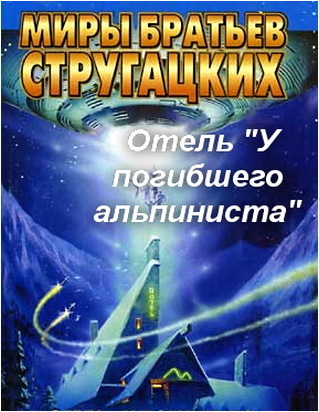 МИРЫ БРАТЬЕВ СТРУГАЦКИХ

Отель "У погибшего альпиниста"

HOTEL